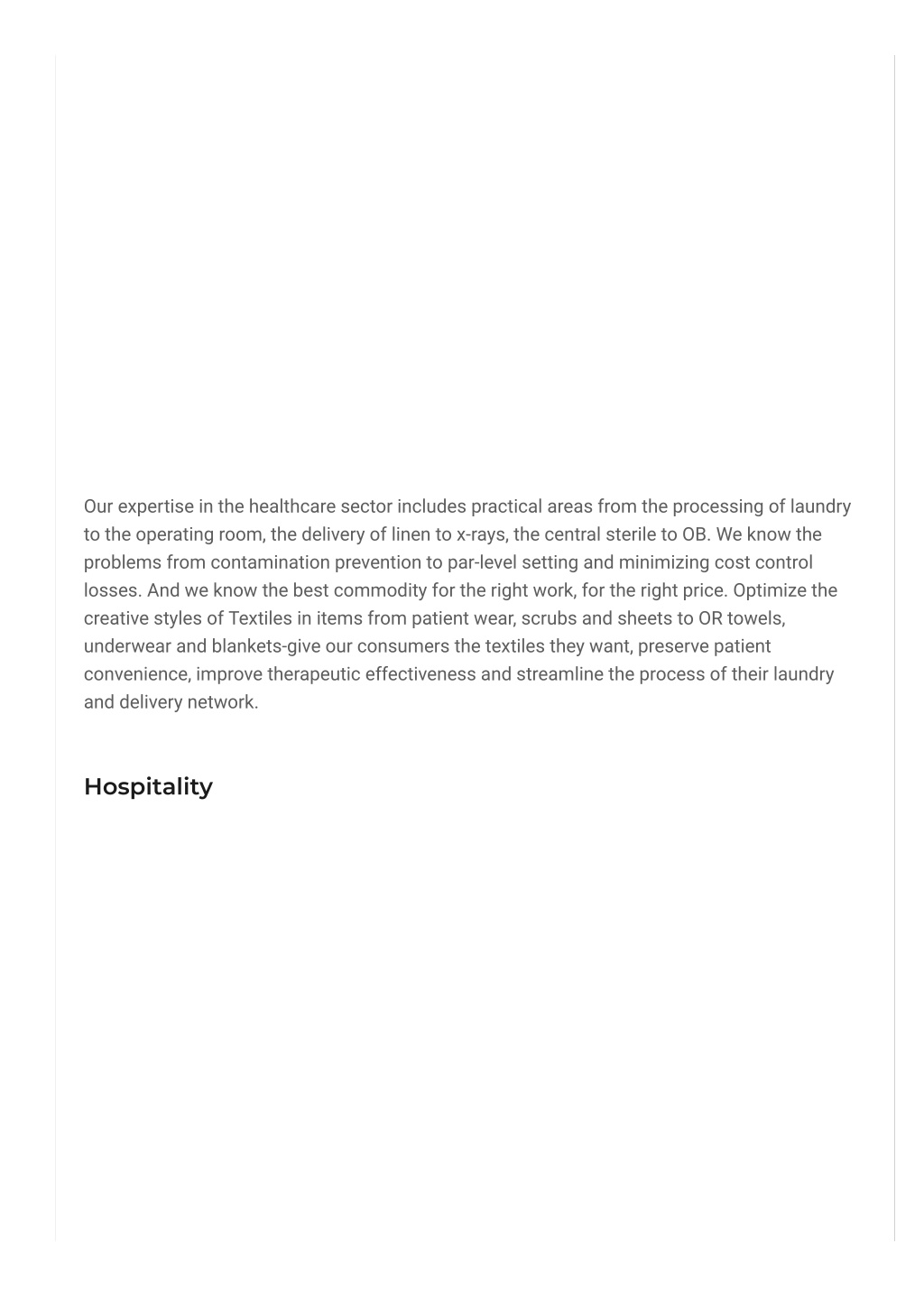 Our expertise in the healthcare sector includes practical areas from the processing of laundry to the operating room, the delivery of linen to x-rays, the central sterile to OB. We know the problems from contamination prevention to par-level setting and minimizing cost control losses. And we know the best commodity for the right work, for the right price. Optimize the creative styles of Textiles in items from patient wear, scrubs and sheets to OR towels, underwear and blankets-give our consumers the textiles they want, preserve patient convenience, improve therapeutic effectiveness and streamline the process of their laundry and delivery network.

Hospitality